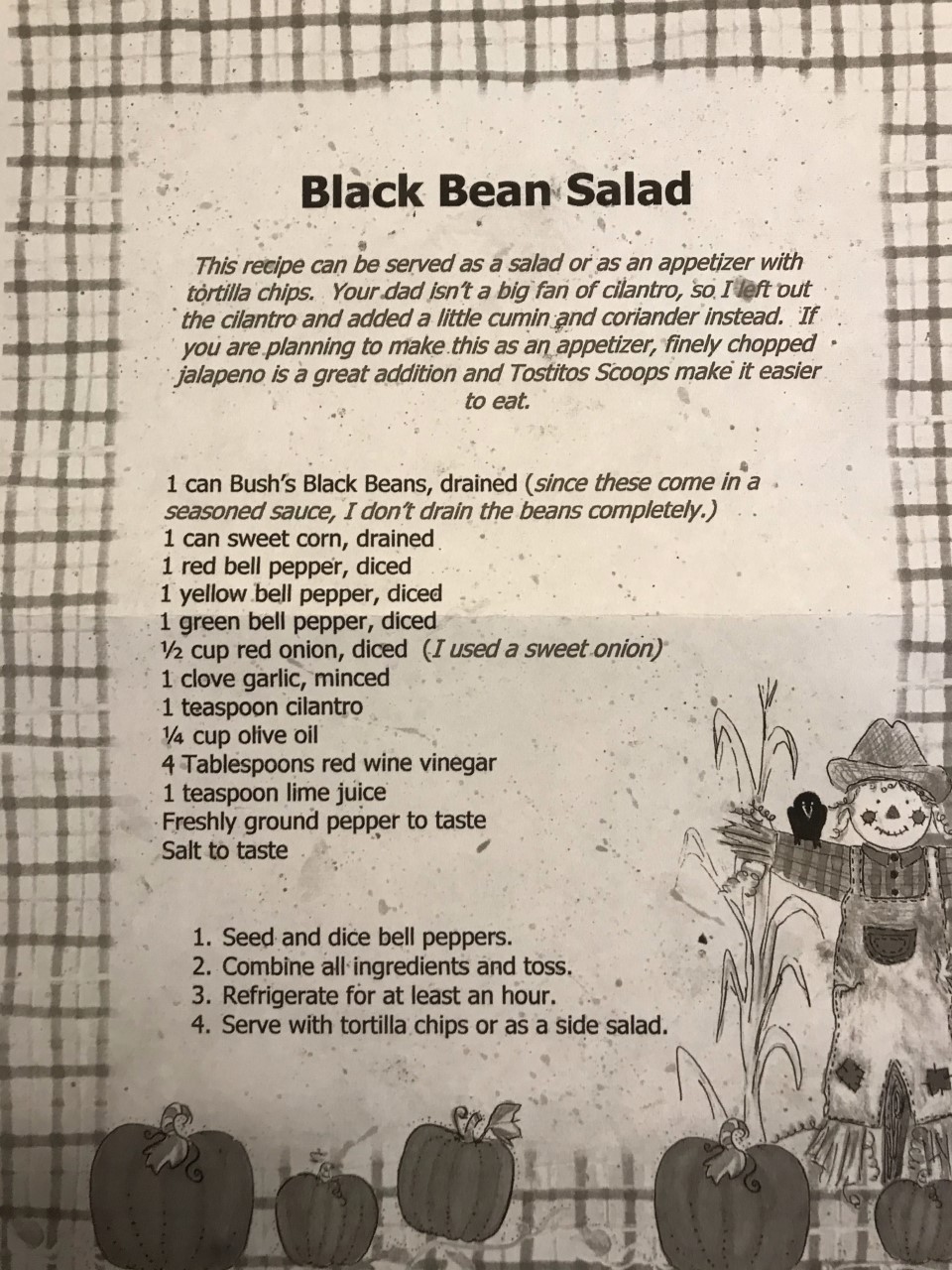 Black Bean Salad

This recipe can be served as a salad or as an appetizer with tortilla chips. Your dad isn't a big fan of cilantro, so I left out the cilantro and added a little cumin and coriander instead. If you are planning to make this as an appetizer, finely chopped jalapeno is a great addition and Tostitos Scoops make it easier to eat.

1 can Bush's Black Beans, drained (since these come in a seasoned sauce, I don't drain the beans completely.)
1 can sweet corn, drained
1 red bell pepper, diced
1 yellow bell pepper, diced
1 green bell pepper, diced
½ cup red onion, diced (I used a sweet onion)
1 clove garlic, minced
1 teaspoon cilantro
¼ cup olive oil
4 Tablespoons red wine vinegar
1 teaspoon lime juice
Freshly ground pepper to taste
Salt to taste

1. Seed and dice bell peppers.
2. Combine all ingredients and toss.
3. Refrigerate for at least an hour.
4. Serve with tortilla chips or as a side salad.